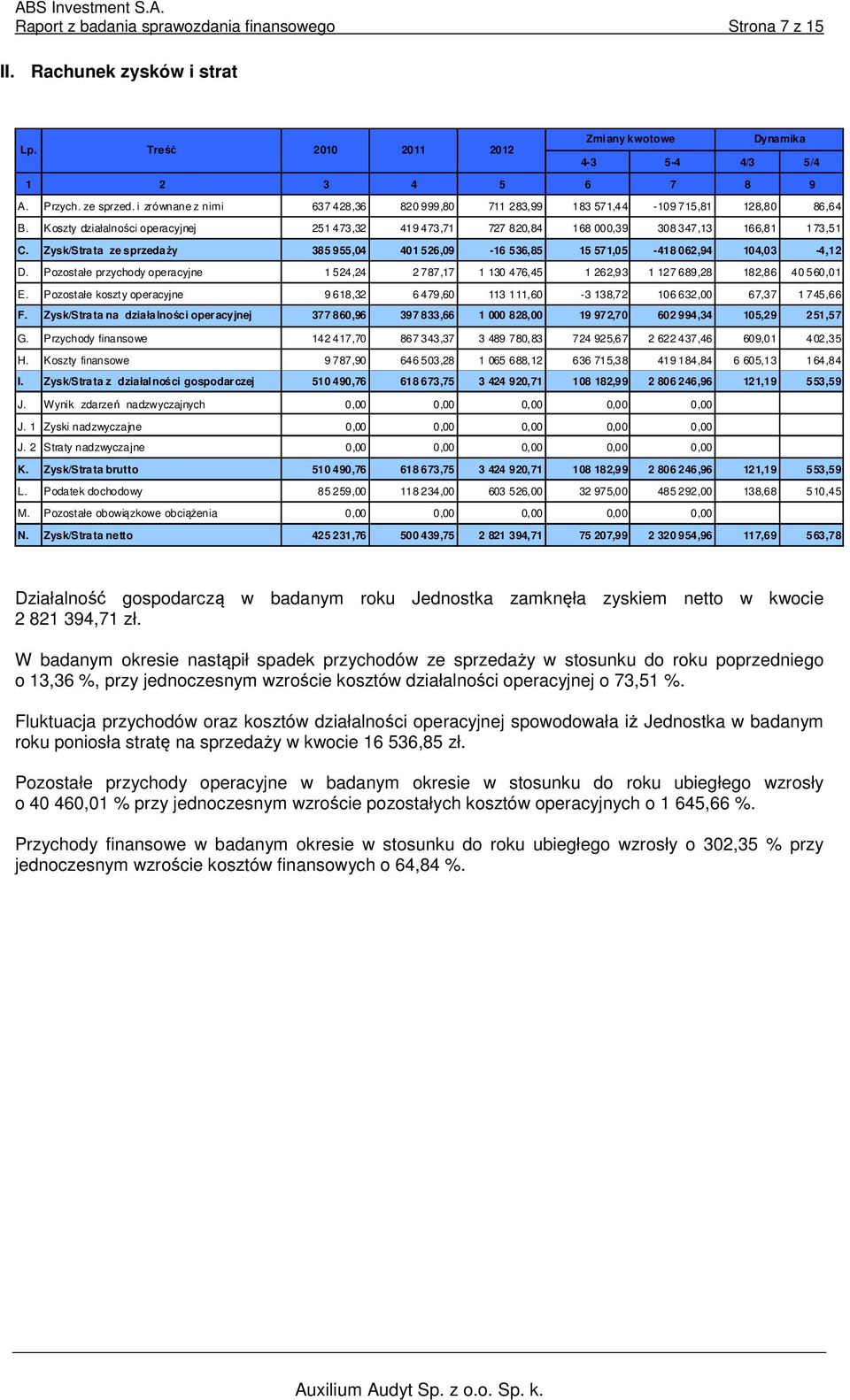 ABS Investment S.A.
Raport z badania sprawozdania finansowego Strona 7 z 15

II. Rachunek zysków i strat

| Lp. | Treść | 2010 | 2011 | 2012 | Zmiany kwotowe 4-3 | Zmiany kwotowe 5-4 | Dynamika 4/3 | Dynamika 5/4 |
|---|---|---|---|---|---|---|---|---|
| 1 | 2 | 3 | 4 | 5 | 6 | 7 | 8 | 9 |
| A. | Przych. ze sprzed. i zrównane z nimi | 637 428,36 | 820 999,80 | 711 283,99 | 183 571,44 | -109 715,81 | 128,80 | 86,64 |
| B. | Koszty działalności operacyjnej | 251 473,32 | 419 473,71 | 727 820,84 | 168 000,39 | 308 347,13 | 166,81 | 173,51 |
| C. | Zysk/Strata ze sprzedaży | 385 955,04 | 401 526,09 | -16 536,85 | 15 571,05 | -418 062,94 | 104,03 | -4,12 |
| D. | Pozostałe przychody operacyjne | 1 524,24 | 2 787,17 | 1 130 476,45 | 1 262,93 | 1 127 689,28 | 182,86 | 40 560,01 |
| E. | Pozostałe koszty operacyjne | 9 618,32 | 6 479,60 | 113 111,60 | -3 138,72 | 106 632,00 | 67,37 | 1 745,66 |
| F. | Zysk/Strata na działalności operacyjnej | 377 860,96 | 397 833,66 | 1 000 828,00 | 19 972,70 | 602 994,34 | 105,29 | 251,57 |
| G. | Przychody finansowe | 142 417,70 | 867 343,37 | 3 489 780,83 | 724 925,67 | 2 622 437,46 | 609,01 | 402,35 |
| H. | Koszty finansowe | 9 787,90 | 646 503,28 | 1 065 688,12 | 636 715,38 | 419 184,84 | 6 605,13 | 164,84 |
| I. | Zysk/Strata z działalności gospodarczej | 510 490,76 | 618 673,75 | 3 424 920,71 | 108 182,99 | 2 806 246,96 | 121,19 | 553,59 |
| J. | Wynik zdarzeń nadzwyczajnych | 0,00 | 0,00 | 0,00 | 0,00 | 0,00 | | |
| J. 1 | Zyski nadzwyczajne | 0,00 | 0,00 | 0,00 | 0,00 | 0,00 | | |
| J. 2 | Straty nadzwyczajne | 0,00 | 0,00 | 0,00 | 0,00 | 0,00 | | |
| K. | Zysk/Strata brutto | 510 490,76 | 618 673,75 | 3 424 920,71 | 108 182,99 | 2 806 246,96 | 121,19 | 553,59 |
| L. | Podatek dochodowy | 85 259,00 | 118 234,00 | 603 526,00 | 32 975,00 | 485 292,00 | 138,68 | 510,45 |
| M. | Pozostałe obowiązkowe obciążenia | 0,00 | 0,00 | 0,00 | 0,00 | 0,00 | | |
| N. | Zysk/Strata netto | 425 231,76 | 500 439,75 | 2 821 394,71 | 75 207,99 | 2 320 954,96 | 117,69 | 563,78 |

Działalność gospodarczą w badanym roku Jednostka zamknęła zyskiem netto w kwocie 2 821 394,71 zł.

W badanym okresie nastąpił spadek przychodów ze sprzedaży w stosunku do roku poprzedniego o 13,36 %, przy jednoczesnym wzroście kosztów działalności operacyjnej o 73,51 %.

Fluktuacja przychodów oraz kosztów działalności operacyjnej spowodowała iż Jednostka w badanym roku poniosła stratę na sprzedaży w kwocie 16 536,85 zł.

Pozostałe przychody operacyjne w badanym okresie w stosunku do roku ubiegłego wzrosły o 40 460,01 % przy jednoczesnym wzroście pozostałych kosztów operacyjnych o 1 645,66 %.

Przychody finansowe w badanym okresie w stosunku do roku ubiegłego wzrosły o 302,35 % przy jednoczesnym wzroście kosztów finansowych o 64,84 %.

Auxilium Audyt Sp. z o.o. Sp. k.